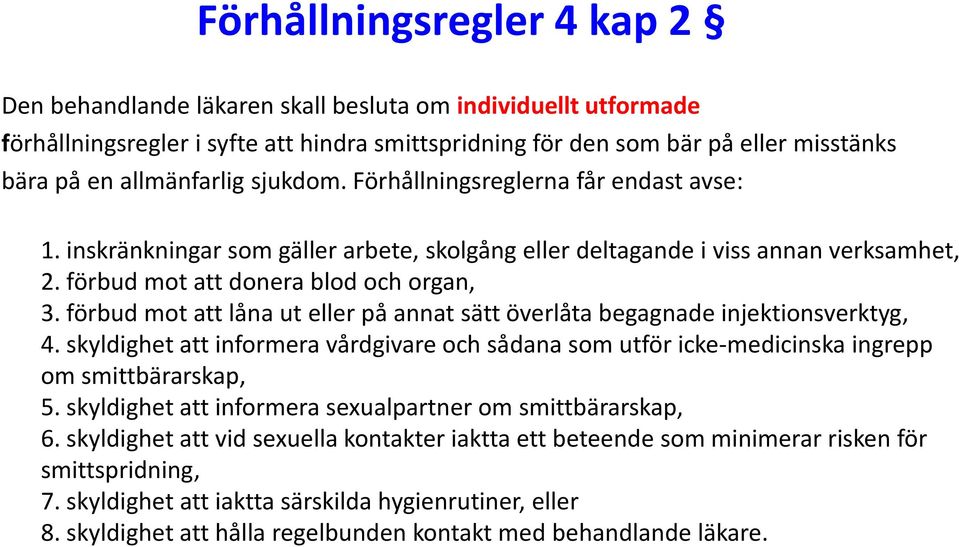 Förhållningsregler 4 kap 2 §

Den behandlande läkaren skall besluta om individuellt utformade förhållningsregler i syfte att hindra smittspridning för den som bär på eller misstänks bära på en allmänfarlig sjukdom. Förhållningsreglerna får endast avse:

1. inskränkningar som gäller arbete, skolgång eller deltagande i viss annan verksamhet,
2. förbud mot att donera blod och organ,
3. förbud mot att låna ut eller på annat sätt överlåta begagnade injektionsverktyg,
4. skyldighet att informera vårdgivare och sådana som utför icke-medicinska ingrepp om smittbärarskap,
5. skyldighet att informera sexualpartner om smittbärarskap,
6. skyldighet att vid sexuella kontakter iaktta ett beteende som minimerar risken för smittspridning,
7. skyldighet att iaktta särskilda hygienrutiner, eller
8. skyldighet att hålla regelbunden kontakt med behandlande läkare.